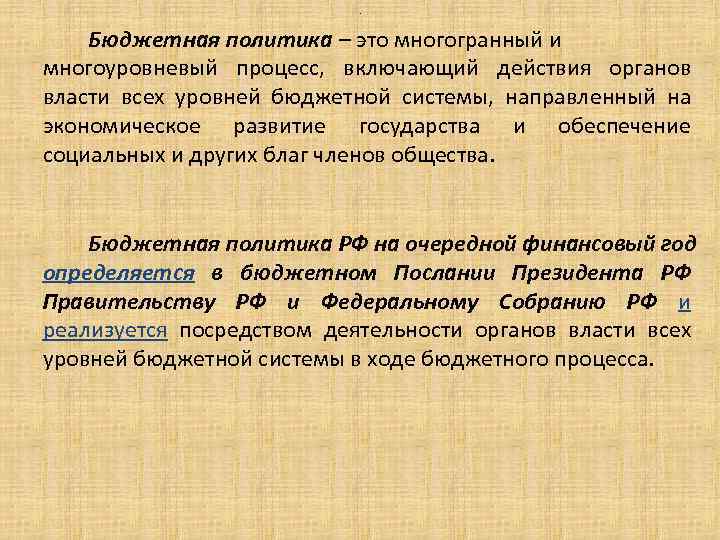 Бюджетная политика – это многогранный и многоуровневый процесс, включающий действия органов власти всех уровней бюджетной системы, направленный на экономическое развитие государства и обеспечение социальных и других благ членов общества.

Бюджетная политика РФ на очередной финансовый год определяется в бюджетном Послании Президента РФ Правительству РФ и Федеральному Собранию РФ и реализуется посредством деятельности органов власти всех уровней бюджетной системы в ходе бюджетного процесса.